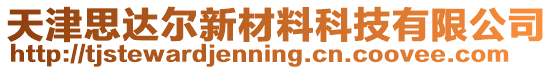 天津思达尔新材料科技有限公司
http://tjstewardjenning.cn.coovee.com